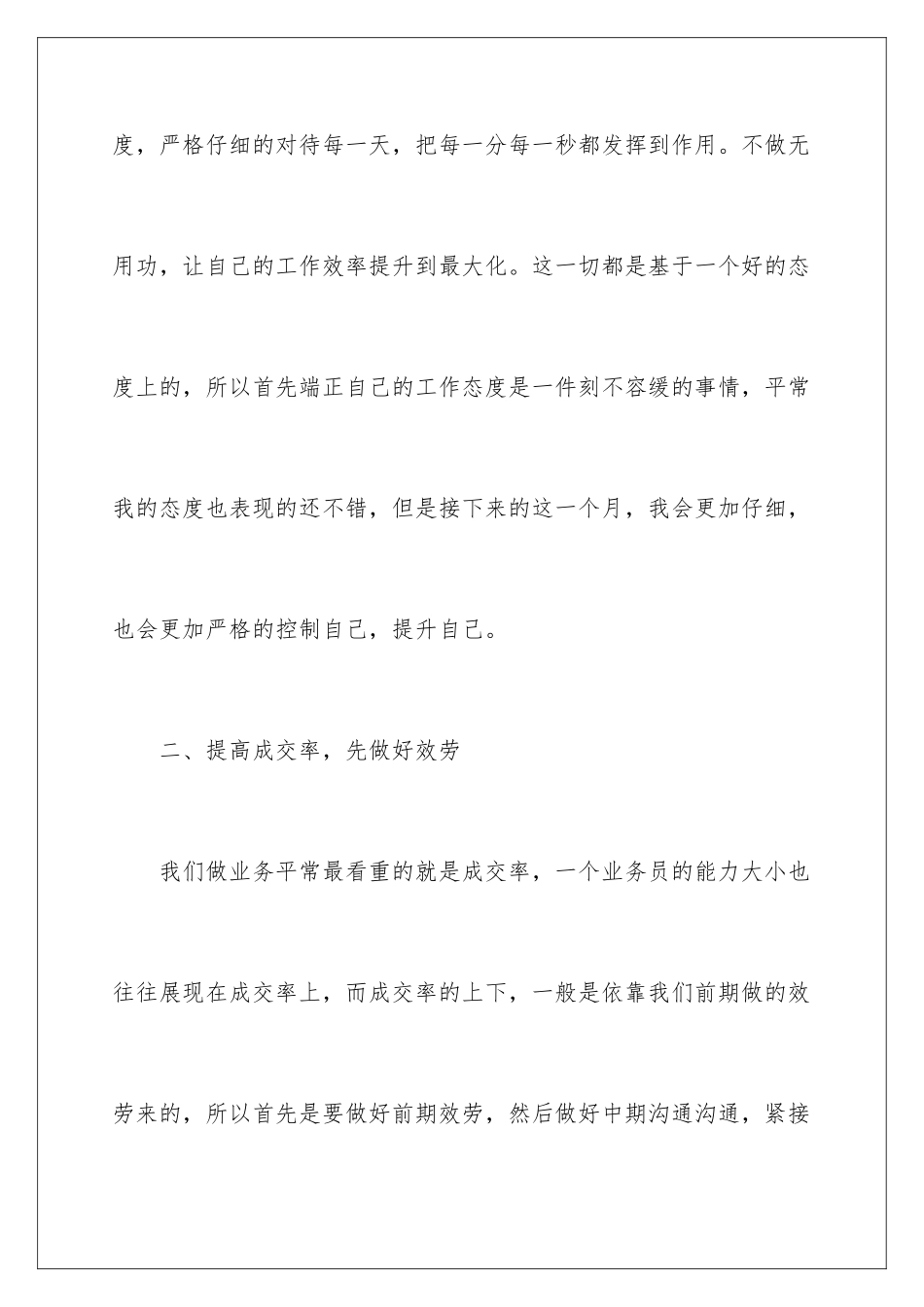 度，严格仔细的对待每一天，把每一分每一秒都发挥到作用。不做无用功，让自己的工作效率提升到最大化。这一切都是基于一个好的态度上的，所以首先端正自己的工作态度是一件刻不容缓的事情，平常我的态度也表现的还不错，但是接下来的这一个月，我会更加仔细，也会更加严格的控制自己，提升自己。

二、提高成交率，先做好效劳

我们做业务平常最看重的就是成交率，一个业务员的能力大小也往往展现在成交率上，而成交率的上下，一般是依靠我们前期做的效劳来的，所以首先是要做好前期效劳，然后做好中期沟通沟通，紧接